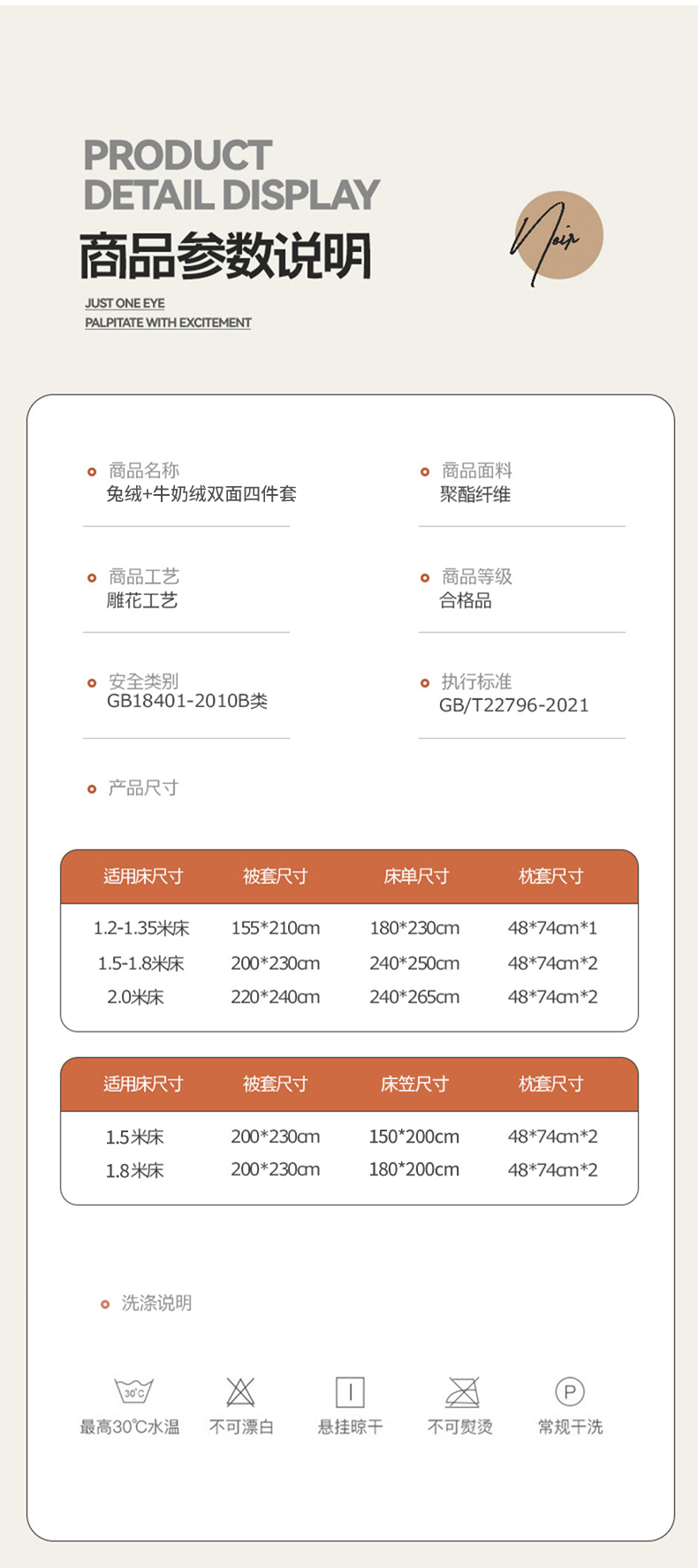 PRODUCT
DETAIL DISPLAY
商品参数说明

JUST ONE EYE
PALPITATE WITH EXCITEMENT

Noir

商品名称
兔绒+牛奶绒双面四件套

商品面料
聚酯纤维

商品工艺
雕花工艺

商品等级
合格品

安全类别
GB18401-2010B类

执行标准
GB/T22796-2021

产品尺寸

| 适用床尺寸 | 被套尺寸 | 床单尺寸 | 枕套尺寸 |
|---|---|---|---|
| 1.2-1.35米床 | 155*210cm | 180*230cm | 48*74cm*1 |
| 1.5-1.8米床 | 200*230cm | 240*250cm | 48*74cm*2 |
| 2.0米床 | 220*240cm | 240*265cm | 48*74cm*2 |

| 适用床尺寸 | 被套尺寸 | 床笠尺寸 | 枕套尺寸 |
|---|---|---|---|
| 1.5米床 | 200*230cm | 150*200cm | 48*74cm*2 |
| 1.8米床 | 200*230cm | 180*200cm | 48*74cm*2 |

洗涤说明

30℃
最高30℃水温

不可漂白

悬挂晾干

不可熨烫

P
常规干洗